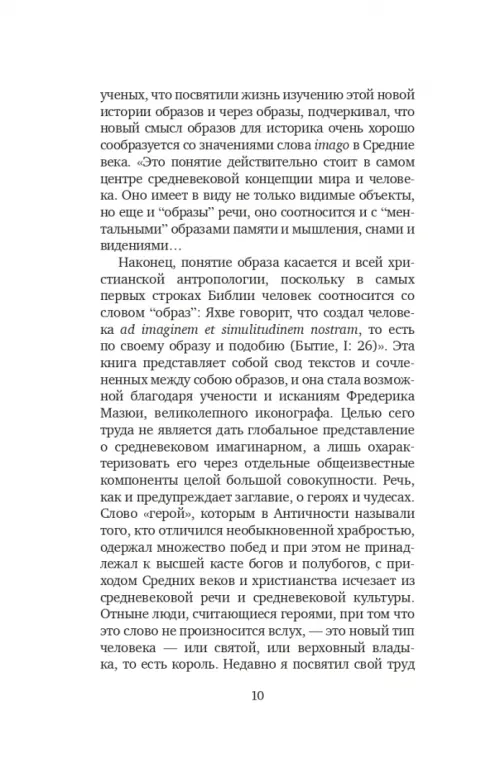 ученых, что посвятили жизнь изучению этой новой истории образов и через образы, подчеркивал, что новый смысл образов для историка очень хорошо сообразуется со значениями слова imago в Средние века. «Это понятие действительно стоит в самом центре средневековой концепции мира и человека. Оно имеет в виду не только видимые объекты, но еще и “образы” речи, оно соотносится и с “ментальными” образами памяти и мышления, снами и видениями…

Наконец, понятие образа касается и всей христианской антропологии, поскольку в самых первых строках Библии человек соотносится со словом “образ”: Яхве говорит, что создал человека ad imaginem et simulitudinem nostram, то есть по своему образу и подобию (Бытие, I: 26)». Эта книга представляет собой свод текстов и сочлененных между собою образов, и она стала возможной благодаря учености и исканиям Фредерика Мазюи, великолепного иконографа. Целью сего труда не является дать глобальное представление о средневековом имагинарном, а лишь охарактеризовать его через отдельные общеизвестные компоненты целой большой совокупности. Речь, как и предупреждает заглавие, о героях и чудесах. Слово «герой», которым в Античности называли того, кто отличился необыкновенной храбростью, одержал множество побед и при этом не принадлежал к высшей касте богов и полубогов, с приходом Средних веков и христианства исчезает из средневековой речи и средневековой культуры. Отныне люди, считающиеся героями, при том что это слово не произносится вслух, — это новый тип человека — или святой, или верховный владыка, то есть король. Недавно я посвятил свой труд

10